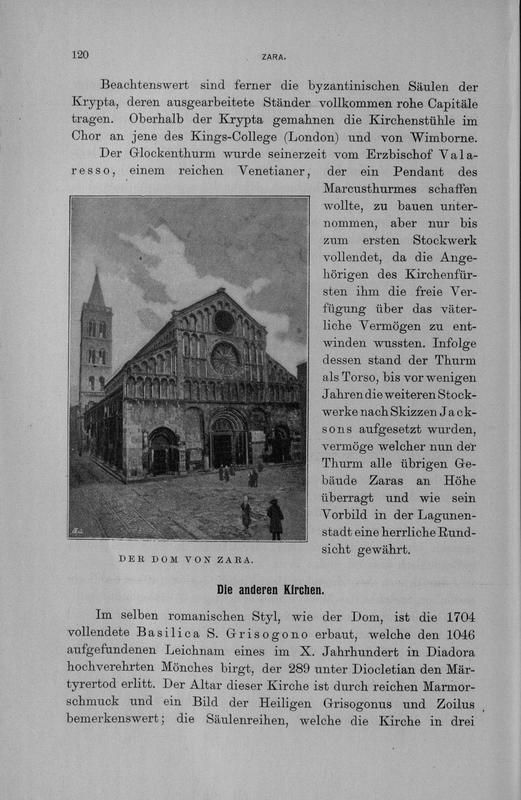 120

ZARA.

Beachtenswert sind ferner die byzantinischen Säulen der Krypta, deren ausgearbeitete Ständer vollkommen rohe Capitäle tragen. Oberhalb der Krypta gemahnen die Kirchenstühle im Chor an jene des Kings-College (London) und von Wimborne.

Der Glockenthurm wurde seinerzeit vom Erzbischof Valaresso, einem reichen Venetianer, der ein Pendant des Marcusthurmes schaffen wollte, zu bauen unternommen, aber nur bis zum ersten Stockwerk vollendet, da die Angehörigen des Kirchenfürsten ihm die freie Verfügung über das väterliche Vermögen zu entwinden wussten. Infolge dessen stand der Thurm als Torso, bis vor wenigen Jahren die weiteren Stockwerke nach Skizzen Jacksons aufgesetzt wurden, vermöge welcher nun der Thurm alle übrigen Gebäude Zaras an Höhe überragt und wie sein Vorbild in der Lagunenstadt eine herrliche Rundsicht gewährt.

DER DOM VON ZARA.

Die anderen Kirchen.

Im selben romanischen Styl, wie der Dom, ist die 1704 vollendete Basilica S. Grisogono erbaut, welche den 1046 aufgefundenen Leichnam eines im X. Jahrhundert in Diadora hochverehrten Mönches birgt, der 289 unter Diocletian den Märtyrertod erlitt. Der Altar dieser Kirche ist durch reichen Marmorschmuck und ein Bild der Heiligen Grisogonus und Zoilus bemerkenswert; die Säulenreihen, welche die Kirche in drei